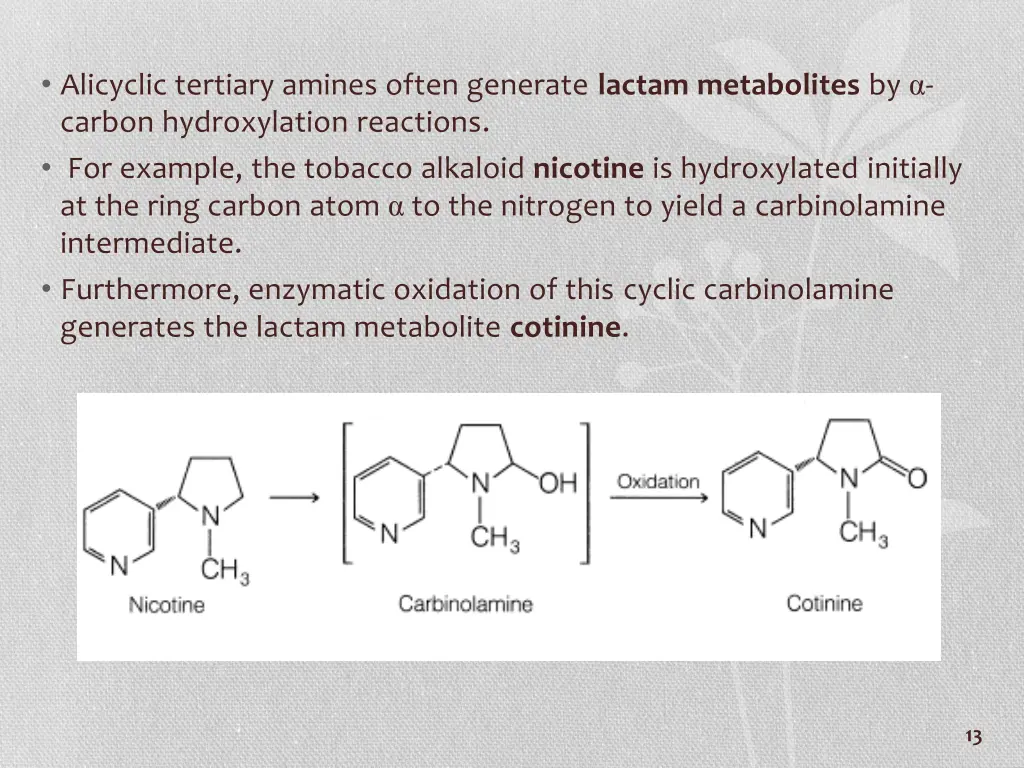 • Alicyclic tertiary amines often generate lactam metabolites by α-carbon hydroxylation reactions.

• For example, the tobacco alkaloid nicotine is hydroxylated initially at the ring carbon atom α to the nitrogen to yield a carbinolamine intermediate.

• Furthermore, enzymatic oxidation of this cyclic carbinolamine generates the lactam metabolite cotinine.

N
N
$CH_3$
Nicotine

N
N
OH
$CH_3$
Carbinolamine

Oxidation

N
N
O
$CH_3$
Cotinine

13